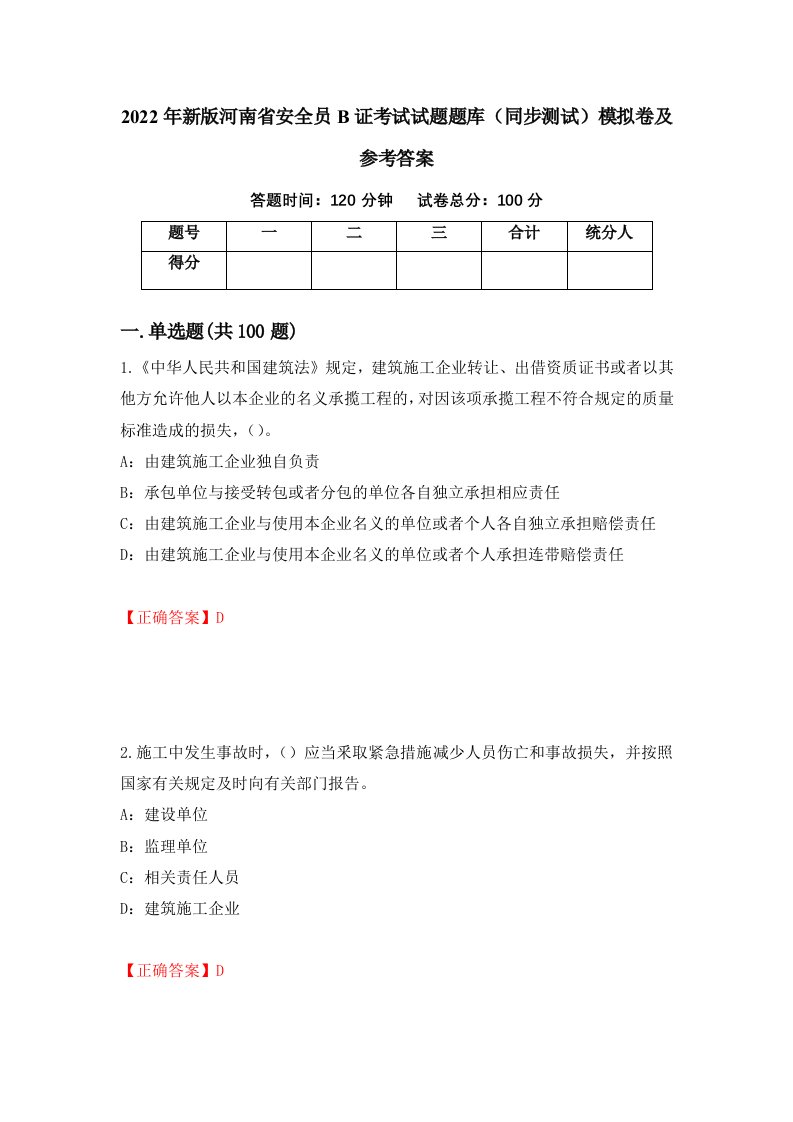 2022年新版河南省安全员B证考试试题题库（同步测试）模拟卷及参考答案

答题时间：120分钟　试卷总分：100分

| 题号 | 一 | 二 | 三 | 合计 | 统分人 |
|---|---|---|---|---|---|
| 得分 | | | | | |

一.单选题(共100题)

1.《中华人民共和国建筑法》规定，建筑施工企业转让、出借资质证书或者以其他方允许他人以本企业的名义承揽工程的，对因该项承揽工程不符合规定的质量标准造成的损失，()。

A：由建筑施工企业独自负责

B：承包单位与接受转包或者分包的单位各自独立承担相应责任

C：由建筑施工企业与使用本企业名义的单位或者个人各自独立承担赔偿责任

D：由建筑施工企业与使用本企业名义的单位或者个人承担连带赔偿责任

【正确答案】D

2.施工中发生事故时，()应当采取紧急措施减少人员伤亡和事故损失，并按照国家有关规定及时向有关部门报告。

A：建设单位

B：监理单位

C：相关责任人员

D：建筑施工企业

【正确答案】D